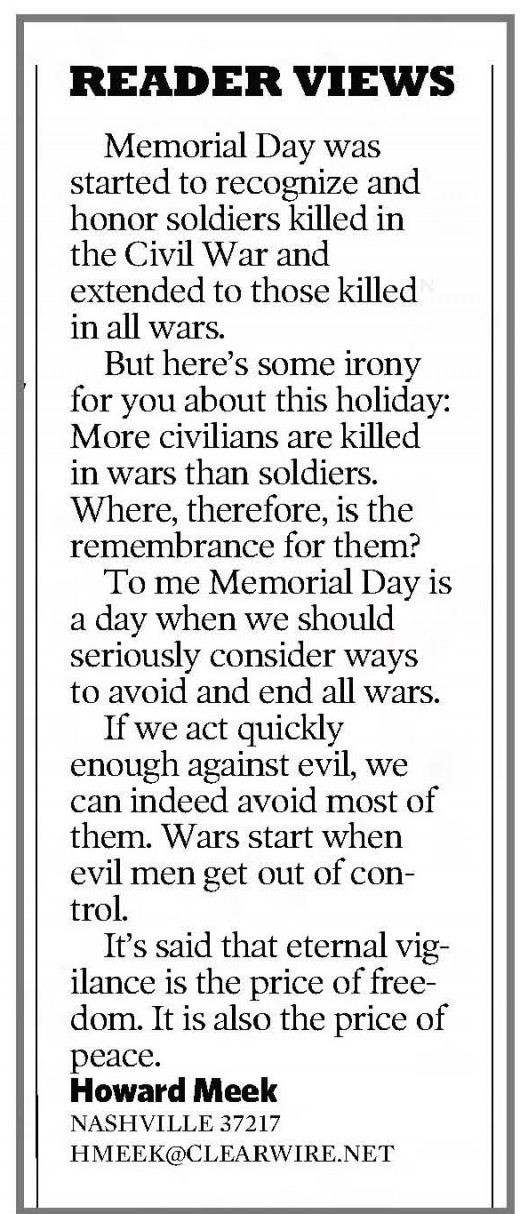 READER VIEWS

Memorial Day was started to recognize and honor soldiers killed in the Civil War and extended to those killed in all wars.

But here's some irony for you about this holiday: More civilians are killed in wars than soldiers. Where, therefore, is the remembrance for them?

To me Memorial Day is a day when we should seriously consider ways to avoid and end all wars.

If we act quickly enough against evil, we can indeed avoid most of them. Wars start when evil men get out of control.

It's said that eternal vigilance is the price of freedom. It is also the price of peace.

Howard Meek
NASHVILLE 37217
HMEEK@CLEARWIRE.NET